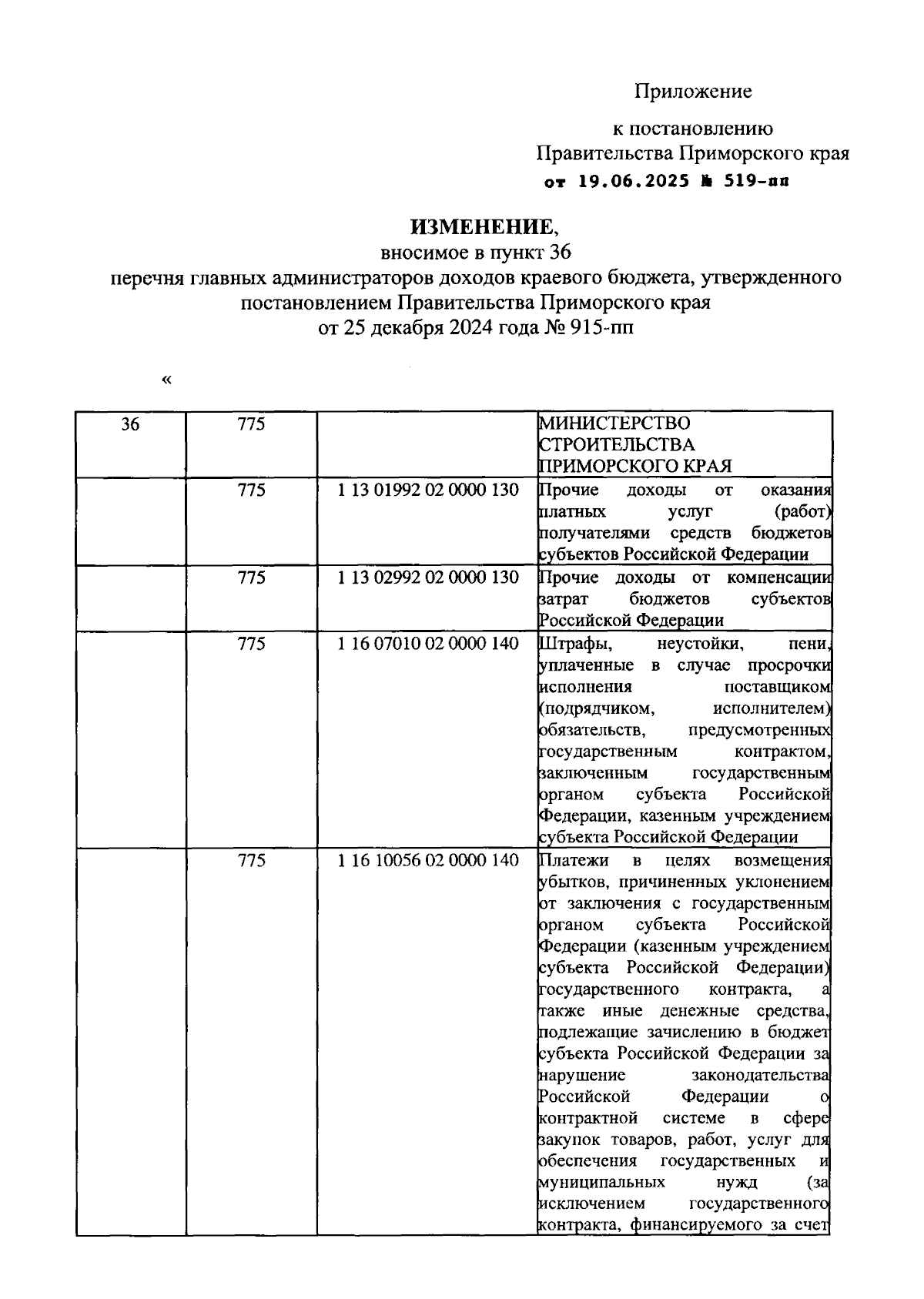 Приложение

к постановлению
Правительства Приморского края
от 19.06.2025 № 519-пп

ИЗМЕНЕНИЕ,
вносимое в пункт 36
перечня главных администраторов доходов краевого бюджета, утвержденного постановлением Правительства Приморского края
от 25 декабря 2024 года № 915-пп

«

| 36 | 775 | | МИНИСТЕРСТВО СТРОИТЕЛЬСТВА ПРИМОРСКОГО КРАЯ |
|---|---|---|---|
| | 775 | 1 13 01992 02 0000 130 | Прочие доходы от оказания платных услуг (работ) получателями средств бюджетов субъектов Российской Федерации |
| | 775 | 1 13 02992 02 0000 130 | Прочие доходы от компенсации затрат бюджетов субъектов Российской Федерации |
| | 775 | 1 16 07010 02 0000 140 | Штрафы, неустойки, пени, уплаченные в случае просрочки исполнения поставщиком (подрядчиком, исполнителем) обязательств, предусмотренных государственным контрактом, заключенным государственным органом субъекта Российской Федерации, казенным учреждением субъекта Российской Федерации |
| | 775 | 1 16 10056 02 0000 140 | Платежи в целях возмещения убытков, причиненных уклонением от заключения с государственным органом субъекта Российской Федерации (казенным учреждением субъекта Российской Федерации) государственного контракта, а также иные денежные средства, подлежащие зачислению в бюджет субъекта Российской Федерации за нарушение законодательства Российской Федерации о контрактной системе в сфере закупок товаров, работ, услуг для обеспечения государственных и муниципальных нужд (за исключением государственного контракта, финансируемого за счет |